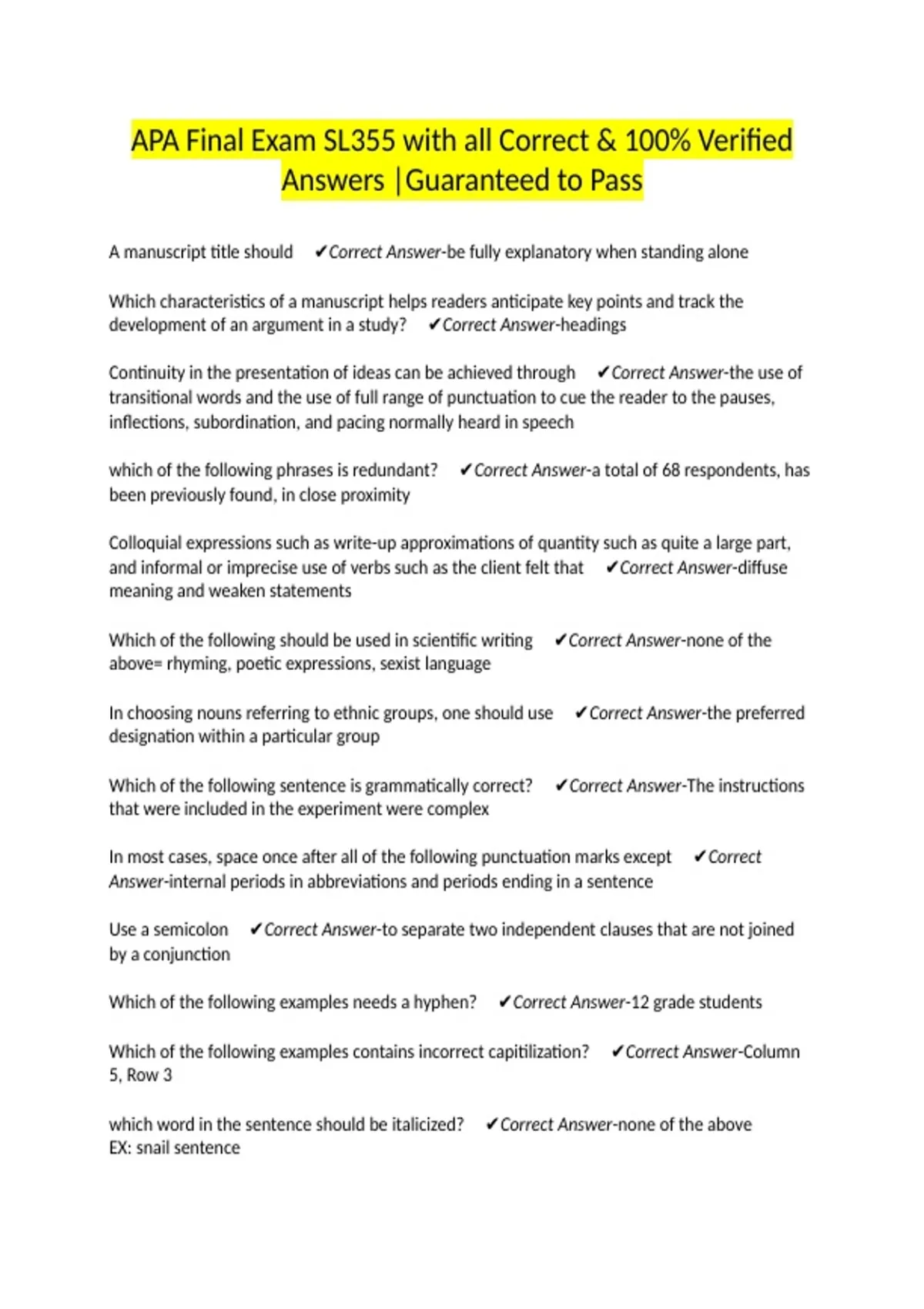 APA Final Exam SL355 with all Correct & 100% Verified Answers |Guaranteed to Pass

A manuscript title should ✔Correct Answer-be fully explanatory when standing alone

Which characteristics of a manuscript helps readers anticipate key points and track the development of an argument in a study? ✔Correct Answer-headings

Continuity in the presentation of ideas can be achieved through ✔Correct Answer-the use of transitional words and the use of full range of punctuation to cue the reader to the pauses, inflections, subordination, and pacing normally heard in speech

which of the following phrases is redundant? ✔Correct Answer-a total of 68 respondents, has been previously found, in close proximity

Colloquial expressions such as write-up approximations of quantity such as quite a large part, and informal or imprecise use of verbs such as the client felt that ✔Correct Answer-diffuse meaning and weaken statements

Which of the following should be used in scientific writing ✔Correct Answer-none of the above= rhyming, poetic expressions, sexist language

In choosing nouns referring to ethnic groups, one should use ✔Correct Answer-the preferred designation within a particular group

Which of the following sentence is grammatically correct? ✔Correct Answer-The instructions that were included in the experiment were complex

In most cases, space once after all of the following punctuation marks except ✔Correct Answer-internal periods in abbreviations and periods ending in a sentence

Use a semicolon ✔Correct Answer-to separate two independent clauses that are not joined by a conjunction

Which of the following examples needs a hyphen? ✔Correct Answer-12 grade students

Which of the following examples contains incorrect capitilization? ✔Correct Answer-Column 5, Row 3

which word in the sentence should be italicized? ✔Correct Answer-none of the above
EX: snail sentence